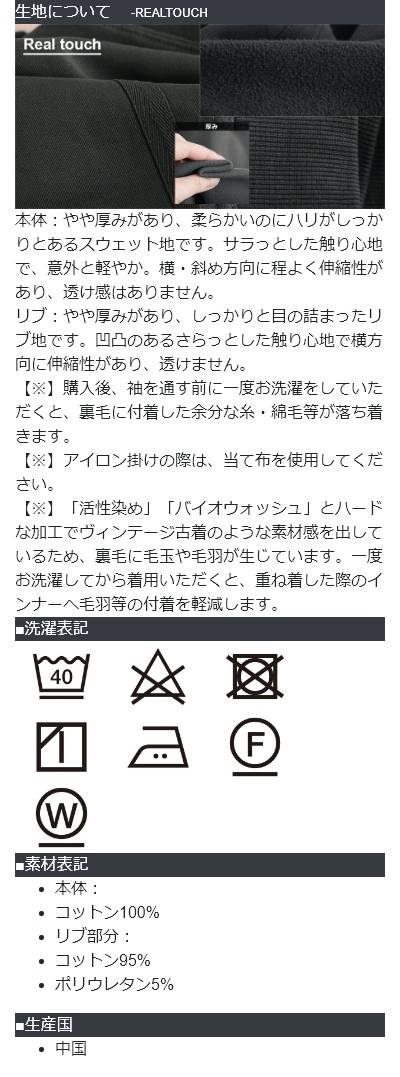 生地について -REALTOUCH

Real touch

厚み

本体：やや厚みがあり、柔らかいのにハリがしっかりとあるスウェット地です。サラっとした触り心地で、意外と軽やか。横・斜め方向に程よく伸縮性があり、透け感はありません。

リブ：やや厚みがあり、しっかりと目の詰まったリブ地です。凹凸のあるさらっとした触り心地で横方向に伸縮性があり、透けません。

【※】購入後、袖を通す前に一度お洗濯をしていただくと、裏毛に付着した余分な糸・綿毛等が落ち着きます。

【※】アイロン掛けの際は、当て布を使用してください。

【※】「活性染め」「バイオウォッシュ」とハードな加工でヴィンテージ古着のような素材感を出しているため、裏毛に毛玉や毛羽が生じています。一度お洗濯してから着用いただくと、重ね着した際のインナーへ毛羽等の付着を軽減します。

■洗濯表記

40

F

W

■素材表記

• 本体：
• コットン100%
• リブ部分：
• コットン95%
• ポリウレタン5%

■生産国

• 中国